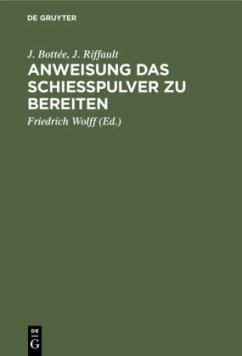 DE GRUYTER

J. Bottée, J. Riffault

ANWEISUNG DAS SCHIESSPULVER ZU BEREITEN

Friedrich Wolff (Ed.)

DE
G